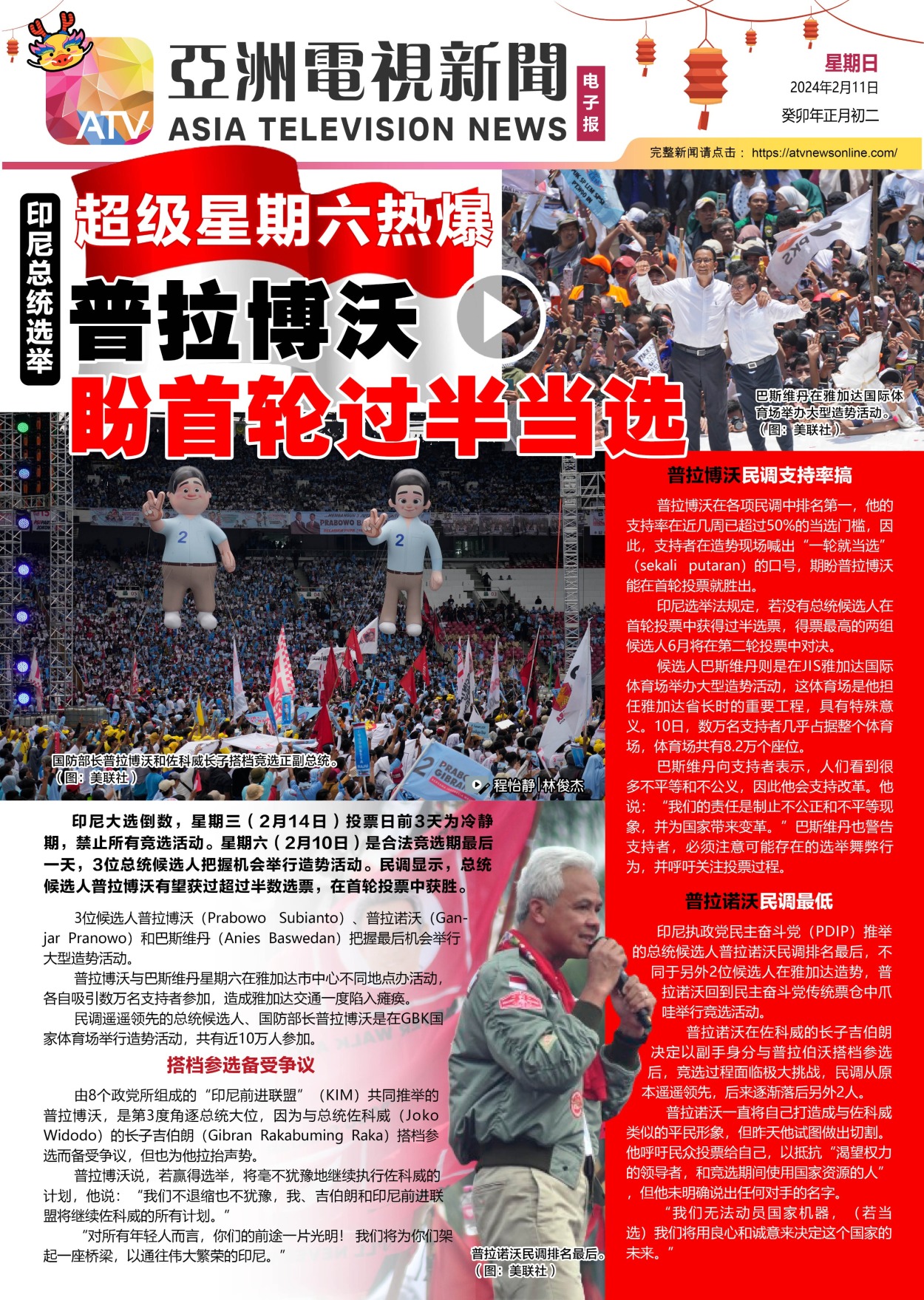 ATV 亞洲電視新聞 ASIA TELEVISION NEWS 电子报

星期日
2024年2月11日
癸卯年正月初二

完整新闻请点击： https://atvnewsonline.com/

印尼总统选举

超级星期六热爆

普拉博沃

盼首轮过半当选

巴斯维丹在雅加达国际体育场举办大型造势活动。（图：美联社）

国防部长普拉博沃和佐科威长子搭档竞选正副总统。（图：美联社）

程怡静 | 林俊杰

印尼大选倒数，星期三（2月14日）投票日前3天为冷静期，禁止所有竞选活动。星期六（2月10日）是合法竞选期最后一天，3位总统候选人把握机会举行造势活动。民调显示，总统候选人普拉博沃有望获过超过半数选票，在首轮投票中获胜。

3位候选人普拉博沃（Prabowo Subianto）、普拉诺沃（Ganjar Pranowo）和巴斯维丹（Anies Baswedan）把握最后机会举行大型造势活动。

普拉博沃与巴斯维丹星期六在雅加达市中心不同地点办活动，各自吸引数万名支持者参加，造成雅加达交通一度陷入瘫痪。

民调遥遥领先的总统候选人、国防部长普拉博沃是在GBK国家体育场举行造势活动，共有近10万人参加。

搭档参选备受争议

由8个政党所组成的“印尼前进联盟”（KIM）共同推举的普拉博沃，是第3度角逐总统大位，因为与总统佐科威（Joko Widodo）的长子吉伯朗（Gibran Rakabuming Raka）搭档参选而备受争议，但也为他拉抬声势。

普拉博沃说，若赢得选举，将毫不犹豫地继续执行佐科威的计划，他说：“我们不退缩也不犹豫，我、吉伯朗和印尼前进联盟将继续佐科威的所有计划。”

“对所有年轻人而言，你们的前途一片光明！我们将为你们架起一座桥梁，以通往伟大繁荣的印尼。”

普拉诺沃民调排名最后。（图：美联社）

普拉博沃民调支持率搞

普拉博沃在各项民调中排名第一，他的支持率在近几周已超过50%的当选门槛，因此，支持者在造势现场喊出“一轮就当选”（sekali putaran）的口号，期盼普拉博沃能在首轮投票就胜出。

印尼选举法规定，若没有总统候选人在首轮投票中获得过半选票，得票最高的两组候选人6月将在第二轮投票中对决。

候选人巴斯维丹则是在JIS雅加达国际体育场举办大型造势活动，这体育场是他担任雅加达省长时的重要工程，具有特殊意义。10日，数万名支持者几乎占据整个体育场，体育场共有8.2万个座位。

巴斯维丹向支持者表示，人们看到很多不平等和不公义，因此他会支持改革。他说：“我们的责任是制止不公正和不平等现象，并为国家带来变革。”巴斯维丹也警告支持者，必须注意可能存在的选举舞弊行为，并呼吁关注投票过程。

普拉诺沃民调最低

印尼执政党民主奋斗党（PDIP）推举的总统候选人普拉诺沃民调排名最后，不同于另外2位候选人在雅加达造势，普拉诺沃回到民主奋斗党传统票仓中爪哇举行竞选活动。

普拉诺沃在佐科威的长子吉伯朗决定以副手身分与普拉伯沃搭档参选后，竞选过程面临极大挑战，民调从原本遥遥领先，后来逐渐落后另外2人。

普拉诺沃一直将自己打造成与佐科威类似的平民形象，但昨天他试图做出切割。他呼吁民众投票给自己，以抵抗“渴望权力的领导者，和竞选期间使用国家资源的人”，但他未明确说出任何对手的名字。

“我们无法动员国家机器，（若当选）我们将用良心和诚意来决定这个国家的未来。”